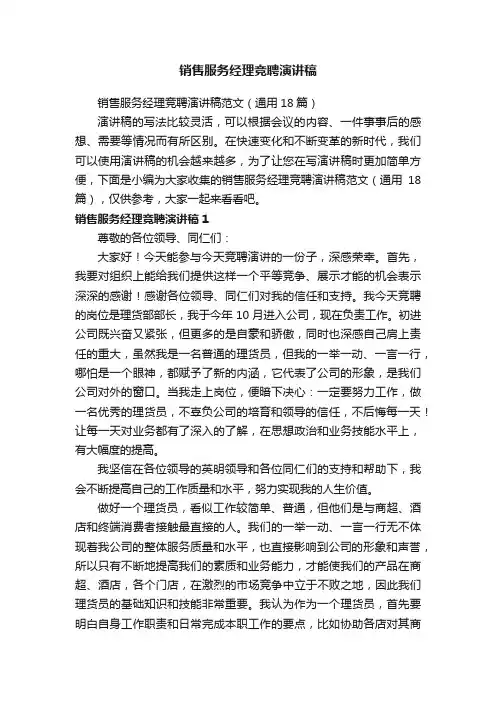 销售服务经理竞聘演讲稿

销售服务经理竞聘演讲稿范文（通用 18 篇）

演讲稿的写法比较灵活，可以根据会议的内容、一件事事后的感想、需要等情况而有所区别。在快速变化和不断变革的新时代，我们可以使用演讲稿的机会越来越多，为了让您在写演讲稿时更加简单方便，下面是小编为大家收集的销售服务经理竞聘演讲稿范文（通用 18 篇），仅供参考，大家一起来看看吧。

销售服务经理竞聘演讲稿 1

尊敬的各位领导、同仁们：

大家好！今天能参与今天竞聘演讲的一份子，深感荣幸。首先，我要对组织上能给我们提供这样一个平等竞争、展示才能的机会表示深深的感谢！感谢各位领导、同仁们对我的信任和支持。我今天竞聘的岗位是理货部部长，我于今年 10 月进入公司，现在负责工作。初进公司既兴奋又紧张，但更多的是自豪和骄傲，同时也深感自己肩上责任的重大，虽然我是一名普通的理货员，但我的一举一动、一言一行，哪怕是一个眼神，都赋予了新的内涵，它代表了公司的形象，是我们公司对外的窗口。当我走上岗位，便暗下决心：一定要努力工作，做一名优秀的理货员，不辜负公司的培育和领导的信任，不后悔每一天！让每一天对业务都有了深入的了解，在思想政治和业务技能水平上，有大幅度的提高。

我坚信在各位领导的英明领导和各位同仁们的支持和帮助下，我会不断提高自己的工作质量和水平，努力实现我的人生价值。

做好一个理货员，看似工作较简单、普通，但他们是与商超、酒店和终端消费者接触最直接的人。我们的一举一动、一言一行无不体现着我公司的整体服务质量和水平，也直接影响到公司的形象和声誉，所以只有不断地提高我们的素质和业务能力，才能使我们的产品在商超、酒店，各个门店，在激烈的市场竞争中立于不败之地，因此我们理货员的基础知识和技能非常重要。我认为作为一个理货员，首先要明白自身工作职责和日常完成本职工作的要点，比如协助各店对其商